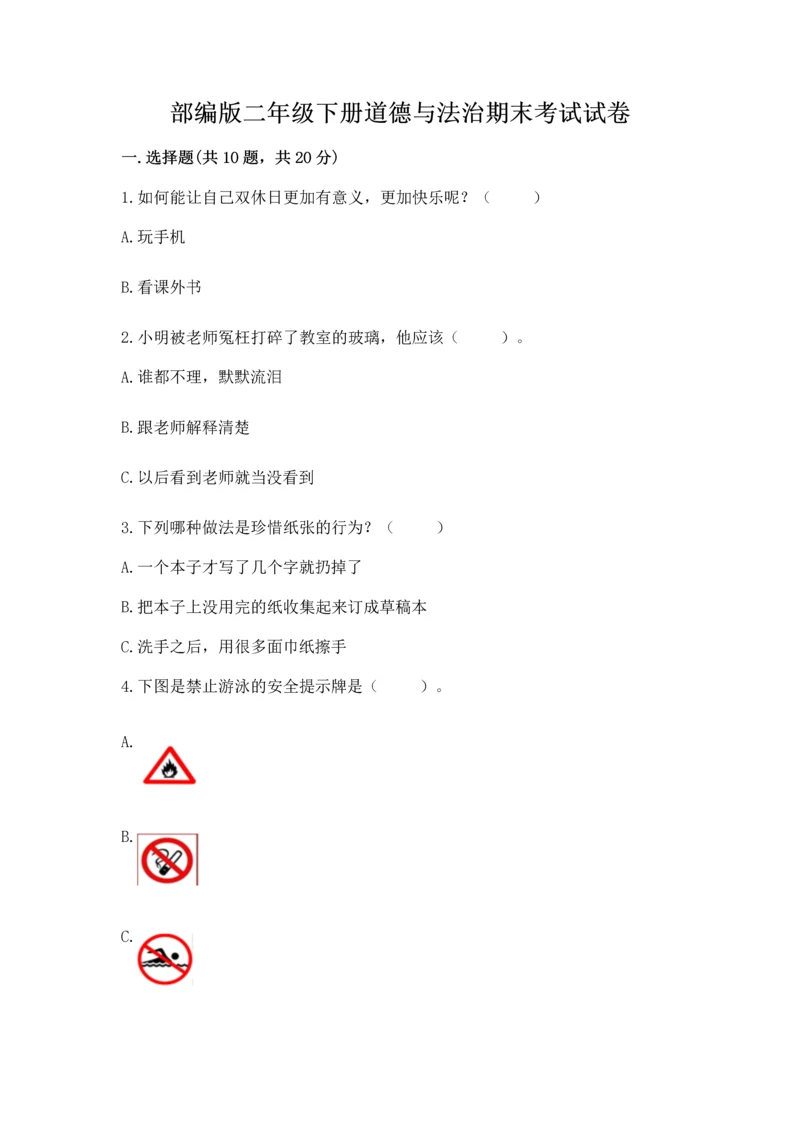 部编版二年级下册道德与法治期末考试试卷

一.选择题(共10题，共20分)

1.如何能让自己双休日更加有意义，更加快乐呢？（　　）

A.玩手机

B.看课外书

2.小明被老师冤枉打碎了教室的玻璃，他应该（　　）。

A.谁都不理，默默流泪

B.跟老师解释清楚

C.以后看到老师就当没看到

3.下列哪种做法是珍惜纸张的行为？（　　）

A.一个本子才写了几个字就扔掉了

B.把本子上没用完的纸收集起来订成草稿本

C.洗手之后，用很多面巾纸擦手

4.下图是禁止游泳的安全提示牌是（　　）。

A.

B.

C.